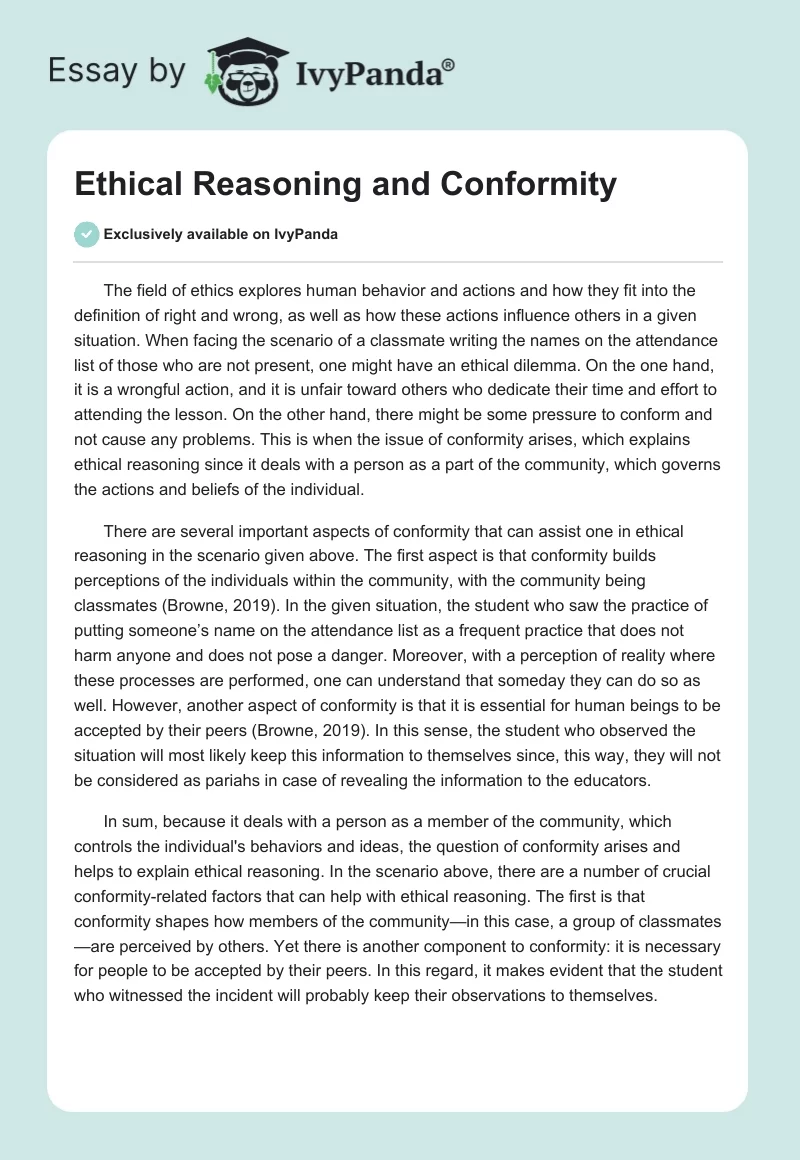 Essay by IvyPanda®

Ethical Reasoning and Conformity

Exclusively available on IvyPanda

The field of ethics explores human behavior and actions and how they fit into the definition of right and wrong, as well as how these actions influence others in a given situation. When facing the scenario of a classmate writing the names on the attendance list of those who are not present, one might have an ethical dilemma. On the one hand, it is a wrongful action, and it is unfair toward others who dedicate their time and effort to attending the lesson. On the other hand, there might be some pressure to conform and not cause any problems. This is when the issue of conformity arises, which explains ethical reasoning since it deals with a person as a part of the community, which governs the actions and beliefs of the individual.

There are several important aspects of conformity that can assist one in ethical reasoning in the scenario given above. The first aspect is that conformity builds perceptions of the individuals within the community, with the community being classmates (Browne, 2019). In the given situation, the student who saw the practice of putting someone's name on the attendance list as a frequent practice that does not harm anyone and does not pose a danger. Moreover, with a perception of reality where these processes are performed, one can understand that someday they can do so as well. However, another aspect of conformity is that it is essential for human beings to be accepted by their peers (Browne, 2019). In this sense, the student who observed the situation will most likely keep this information to themselves since, this way, they will not be considered as pariahs in case of revealing the information to the educators.

In sum, because it deals with a person as a member of the community, which controls the individual's behaviors and ideas, the question of conformity arises and helps to explain ethical reasoning. In the scenario above, there are a number of crucial conformity-related factors that can help with ethical reasoning. The first is that conformity shapes how members of the community—in this case, a group of classmates—are perceived by others. Yet there is another component to conformity: it is necessary for people to be accepted by their peers. In this regard, it makes evident that the student who witnessed the incident will probably keep their observations to themselves.